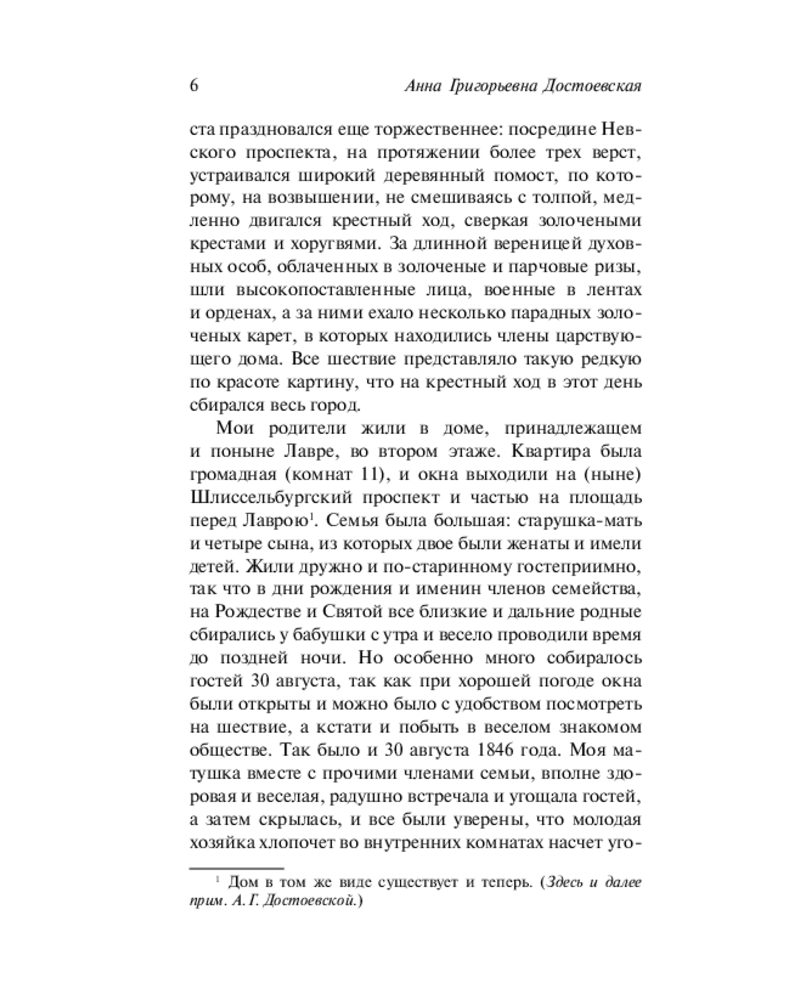 6 Анна Григорьевна Достоевская

ста праздновался еще торжественнее: посредине Невского проспекта, на протяжении более трех верст, устраивался широкий деревянный помост, по которому, на возвышении, не смешиваясь с толпой, медленно двигался крестный ход, сверкая золочеными крестами и хоругвями. За длинной вереницей духовных особ, облаченных в золоченые и парчовые ризы, шли высокопоставленные лица, военные в лентах и орденах, а за ними ехало несколько парадных золоченых карет, в которых находились члены царствующего дома. Все шествие представляло такую редкую по красоте картину, что на крестный ход в этот день сбирался весь город.

Мои родители жили в доме, принадлежащем и поныне Лавре, во втором этаже. Квартира была громадная (комнат 11), и окна выходили на (ныне) Шлиссельбургский проспект и частью на площадь перед Лаврою$^1$. Семья была большая: старушка-мать и четыре сына, из которых двое были женаты и имели детей. Жили дружно и по-старинному гостеприимно, так что в дни рождения и именин членов семейства, на Рождестве и Святой все близкие и дальние родные сбирались у бабушки с утра и весело проводили время до поздней ночи. Но особенно много собиралось гостей 30 августа, так как при хорошей погоде окна были открыты и можно было с удобством посмотреть на шествие, а кстати и побыть в веселом знакомом обществе. Так было и 30 августа 1846 года. Моя матушка вместе с прочими членами семьи, вполне здоровая и веселая, радушно встречала и угощала гостей, а затем скрылась, и все были уверены, что молодая хозяйка хлопочет во внутренних комнатах насчет уго-

$^1$ Дом в том же виде существует и теперь. (Здесь и далее прим. А. Г. Достоевской.)